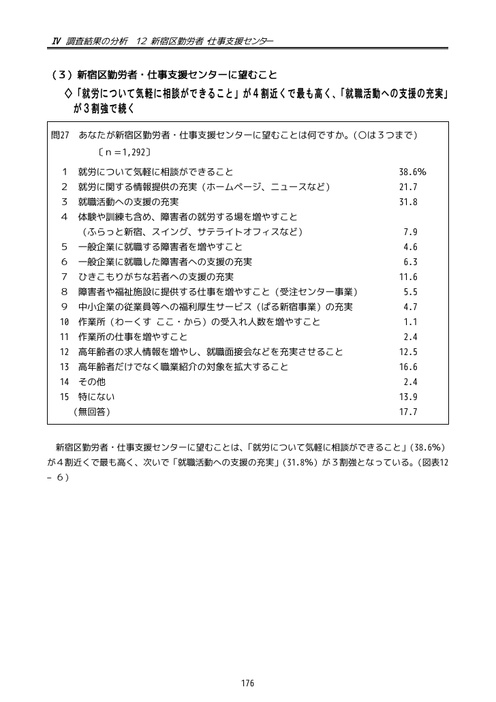 Ⅳ 調査結果の分析 12 新宿区勤労者 仕事支援センター

（3）新宿区勤労者・仕事支援センターに望むこと

◇「就労について気軽に相談ができること」が4割近くで最も高く、「就職活動への支援の充実」が3割強で続く

問27 あなたが新宿区勤労者・仕事支援センターに望むことは何ですか。（○は3つまで）
〔n＝1,292〕

1 就労について気軽に相談ができること 38.6%
2 就労に関する情報提供の充実（ホームページ、ニュースなど） 21.7
3 就職活動への支援の充実 31.8
4 体験や訓練も含め、障害者の就労する場を増やすこと（ふらっと新宿、スイング、サテライトオフィスなど） 7.9
5 一般企業に就職する障害者を増やすこと 4.6
6 一般企業に就職した障害者への支援の充実 6.3
7 ひきこもりがちな若者への支援の充実 11.6
8 障害者や福祉施設に提供する仕事を増やすこと（受注センター事業） 5.5
9 中小企業の従業員等への福利厚生サービス（ぱる新宿事業）の充実 4.7
10 作業所（わーくす ここ・から）の受入れ人数を増やすこと 1.1
11 作業所の仕事を増やすこと 2.4
12 高年齢者の求人情報を増やし、就職面接会などを充実させること 12.5
13 高年齢者だけでなく職業紹介の対象を拡大すること 16.6
14 その他 2.4
15 特にない 13.9
（無回答） 17.7

新宿区勤労者・仕事支援センターに望むことは、「就労について気軽に相談ができること」(38.6%)が4割近くで最も高く、次いで「就職活動への支援の充実」(31.8%)が3割強となっている。(図表12－6)

176